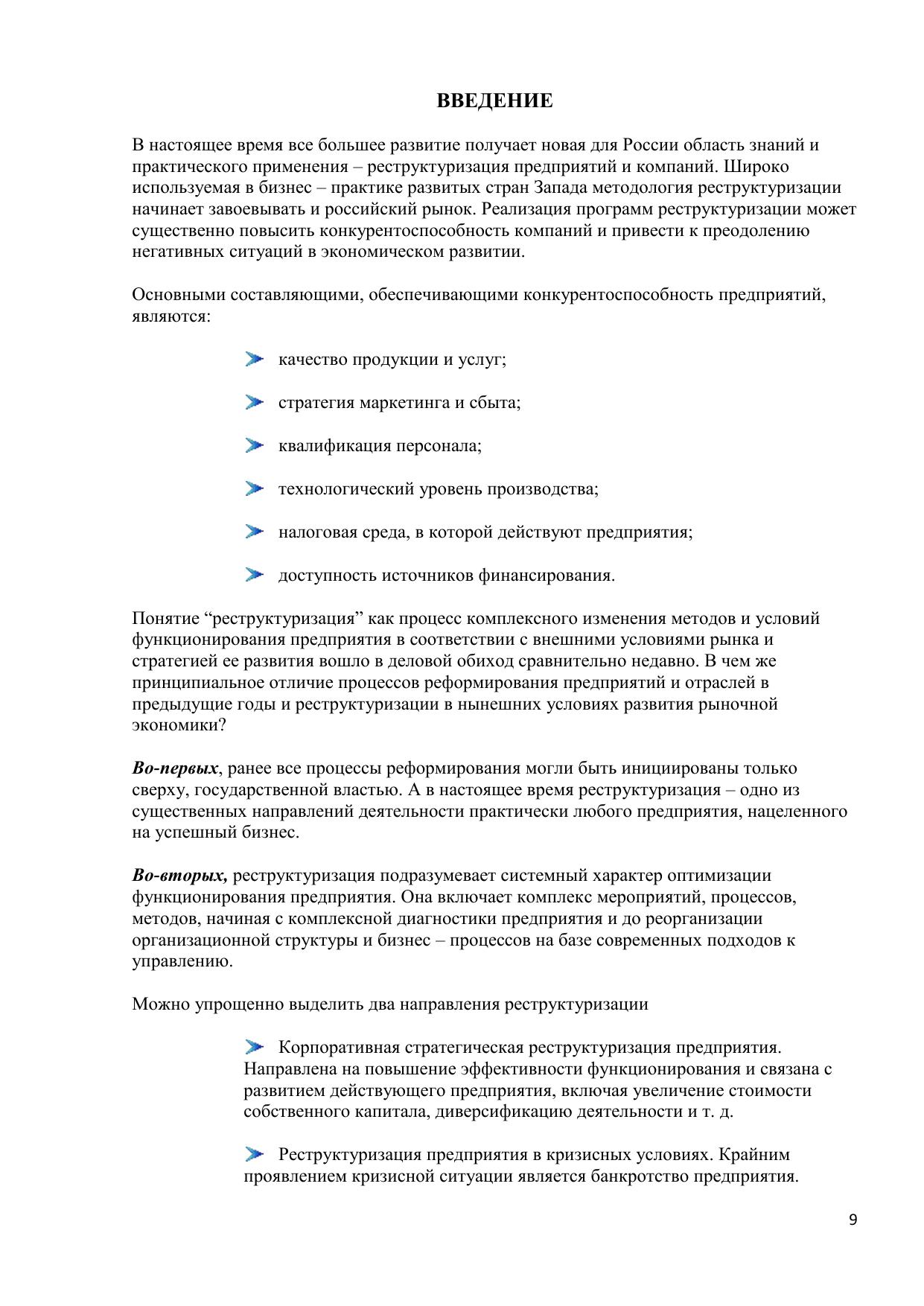 ВВЕДЕНИЕ

В настоящее время все большее развитие получает новая для России область знаний и практического применения – реструктуризация предприятий и компаний. Широко используемая в бизнес – практике развитых стран Запада методология реструктуризации начинает завоевывать и российский рынок. Реализация программ реструктуризации может существенно повысить конкурентоспособность компаний и привести к преодолению негативных ситуаций в экономическом развитии.

Основными составляющими, обеспечивающими конкурентоспособность предприятий, являются:

качество продукции и услуг;

стратегия маркетинга и сбыта;

квалификация персонала;

технологический уровень производства;

налоговая среда, в которой действуют предприятия;

доступность источников финансирования.

Понятие “реструктуризация” как процесс комплексного изменения методов и условий функционирования предприятия в соответствии с внешними условиями рынка и стратегией ее развития вошло в деловой обиход сравнительно недавно. В чем же принципиальное отличие процессов реформирования предприятий и отраслей в предыдущие годы и реструктуризации в нынешних условиях развития рыночной экономики?

Во-первых, ранее все процессы реформирования могли быть инициированы только сверху, государственной властью. А в настоящее время реструктуризация – одно из существенных направлений деятельности практически любого предприятия, нацеленного на успешный бизнес.

Во-вторых, реструктуризация подразумевает системный характер оптимизации функционирования предприятия. Она включает комплекс мероприятий, процессов, методов, начиная с комплексной диагностики предприятия и до реорганизации организационной структуры и бизнес – процессов на базе современных подходов к управлению.

Можно упрощенно выделить два направления реструктуризации

Корпоративная стратегическая реструктуризация предприятия. Направлена на повышение эффективности функционирования и связана с развитием действующего предприятия, включая увеличение стоимости собственного капитала, диверсификацию деятельности и т. д.

Реструктуризация предприятия в кризисных условиях. Крайним проявлением кризисной ситуации является банкротство предприятия.

9